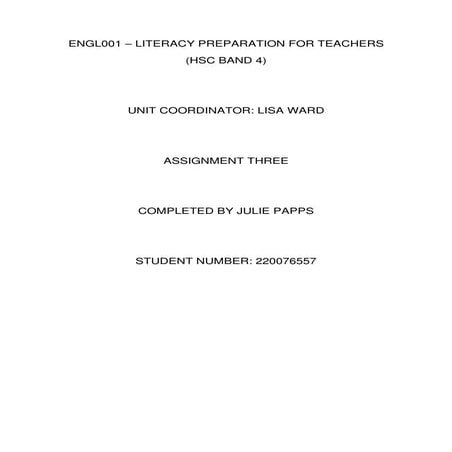 ENGL001 – LITERACY PREPARATION FOR TEACHERS
(HSC BAND 4)

UNIT COORDINATOR: LISA WARD

ASSIGNMENT THREE

COMPLETED BY JULIE PAPPS

STUDENT NUMBER: 220076557